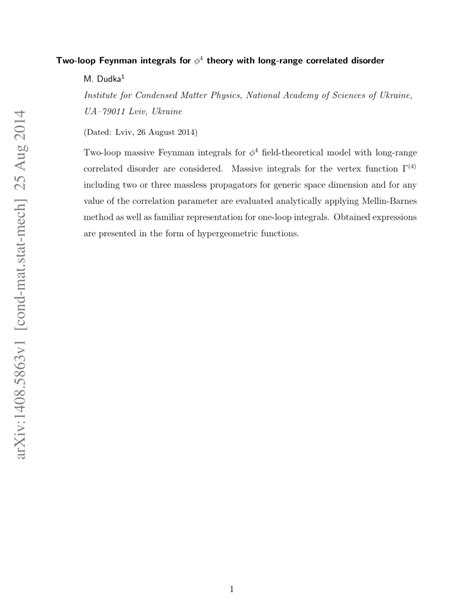 arXiv:1408.5863v1 [cond-mat.stat-mech] 25 Aug 2014

Two-loop Feynman integrals for $\phi^4$ theory with long-range correlated disorder

M. Dudka$^1$

Institute for Condensed Matter Physics, National Academy of Sciences of Ukraine, UA–79011 Lviv, Ukraine

(Dated: Lviv, 26 August 2014)

Two-loop massive Feynman integrals for $\phi^4$ field-theoretical model with long-range correlated disorder are considered. Massive integrals for the vertex function $\Gamma^{(4)}$ including two or three massless propagators for generic space dimension and for any value of the correlation parameter are evaluated analytically applying Mellin-Barnes method as well as familiar representation for one-loop integrals. Obtained expressions are presented in the form of hypergeometric functions.

1